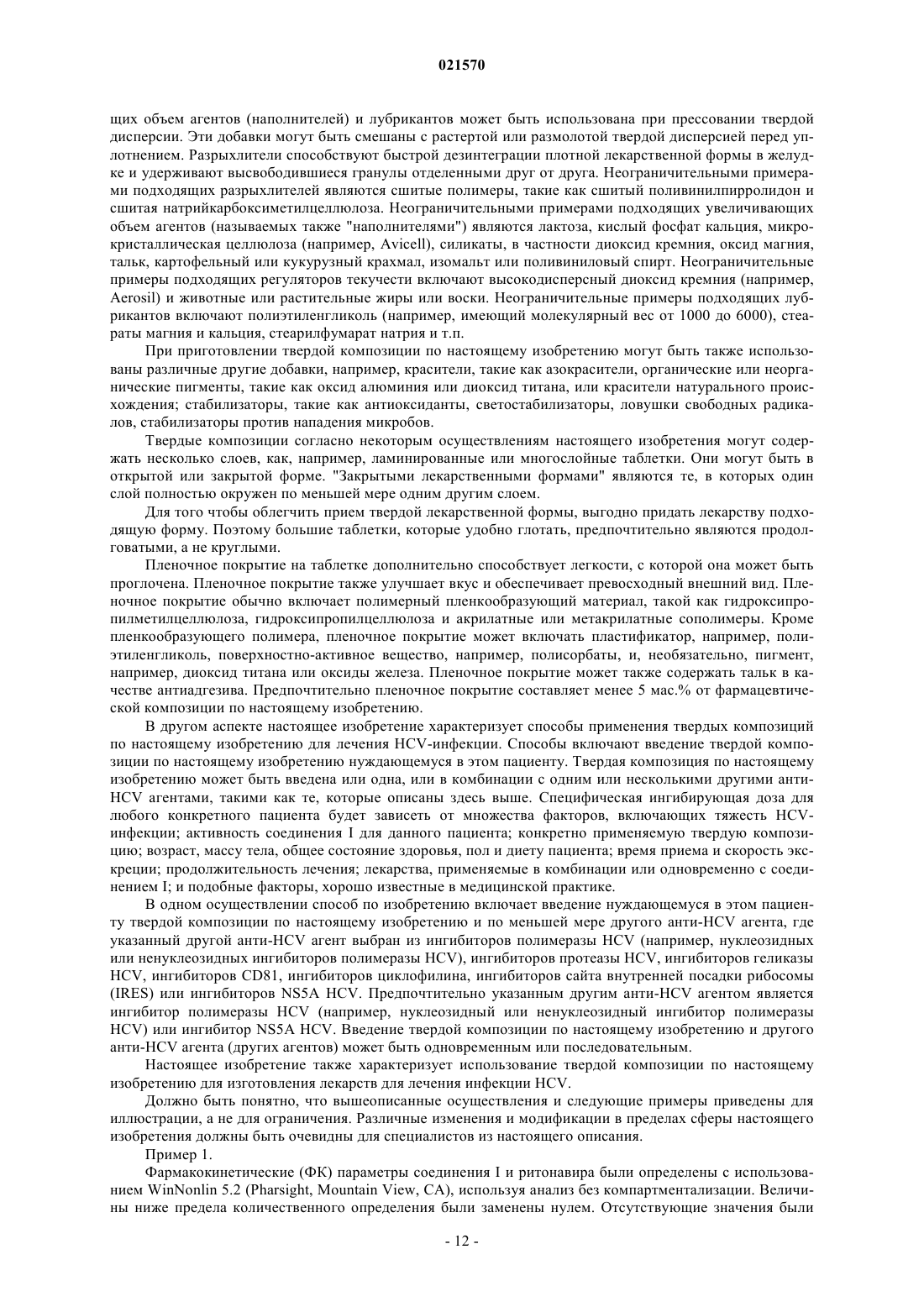 021570

щих объем агентов (наполнителей) и лубрикантов может быть использована при прессовании твердой дисперсии. Эти добавки могут быть смешаны с растертой или размолотой твердой дисперсией перед уплотнением. Разрыхлители способствуют быстрой дезинтеграции плотной лекарственной формы в желудке и удерживают высвободившиеся гранулы отделенными друг от друга. Неограничительными примерами подходящих разрыхлителей являются сшитые полимеры, такие как сшитый поливинилпирролидон и сшитая натрийкарбоксиметилцеллюлоза. Неограничительными примерами подходящих увеличивающих объем агентов (называемых также "наполнителями") являются лактоза, кислый фосфат кальция, микрокристаллическая целлюлоза (например, Avicell), силикаты, в частности диоксид кремния, оксид магния, тальк, картофельный или кукурузный крахмал, изомальт или поливиниловый спирт. Неограничительные примеры подходящих регуляторов текучести включают высокодисперсный диоксид кремния (например, Aerosil) и животные или растительные жиры или воски. Неограничительные примеры подходящих лубрикантов включают полиэтиленгликоль (например, имеющий молекулярный вес от 1000 до 6000), стеараты магния и кальция, стеарилфумарат натрия и т.п.

При приготовлении твердой композиции по настоящему изобретению могут быть также использованы различные другие добавки, например, красители, такие как азокрасители, органические или неорганические пигменты, такие как оксид алюминия или диоксид титана, или красители натурального происхождения; стабилизаторы, такие как антиоксиданты, светостабилизаторы, ловушки свободных радикалов, стабилизаторы против нападения микробов.

Твердые композиции согласно некоторым осуществлениям настоящего изобретения могут содержать несколько слоев, как, например, ламинированные или многослойные таблетки. Они могут быть в открытой или закрытой форме. "Закрытыми лекарственными формами" являются те, в которых один слой полностью окружен по меньшей мере одним другим слоем.

Для того чтобы облегчить прием твердой лекарственной формы, выгодно придать лекарству подходящую форму. Поэтому большие таблетки, которые удобно глотать, предпочтительно являются продолговатыми, а не круглыми.

Пленочное покрытие на таблетке дополнительно способствует легкости, с которой она может быть проглочена. Пленочное покрытие также улучшает вкус и обеспечивает превосходный внешний вид. Пленочное покрытие обычно включает полимерный пленкообразующий материал, такой как гидроксипропилметилцеллюлоза, гидроксипропилцеллюлоза и акрилатные или метакрилатные сополимеры. Кроме пленкообразующего полимера, пленочное покрытие может включать пластификатор, например, полиэтиленгликоль, поверхностно-активное вещество, например, полисорбаты, и, необязательно, пигмент, например, диоксид титана или оксиды железа. Пленочное покрытие может также содержать тальк в качестве антиадгезива. Предпочтительно пленочное покрытие составляет менее 5 мас.% от фармацевтической композиции по настоящему изобретению.

В другом аспекте настоящее изобретение характеризует способы применения твердых композиций по настоящему изобретению для лечения HCV-инфекции. Способы включают введение твердой композиции по настоящему изобретению нуждающемуся в этом пациенту. Твердая композиция по настоящему изобретению может быть введена или одна, или в комбинации с одним или несколькими другими анти-HCV агентами, такими как те, которые описаны здесь выше. Специфическая ингибирующая доза для любого конкретного пациента будет зависеть от множества факторов, включающих тяжесть HCV-инфекции; активность соединения I для данного пациента; конкретно применяемую твердую композицию; возраст, массу тела, общее состояние здоровья, пол и диету пациента; время приема и скорость экскреции; продолжительность лечения; лекарства, применяемые в комбинации или одновременно с соединением I; и подобные факторы, хорошо известные в медицинской практике.

В одном осуществлении способ по изобретению включает введение нуждающемуся в этом пациенту твердой композиции по настоящему изобретению и по меньшей мере другого анти-HCV агента, где указанный другой анти-HCV агент выбран из ингибиторов полимеразы HCV (например, нуклеозидных или ненуклеозидных ингибиторов полимеразы HCV), ингибиторов протеазы HCV, ингибиторов геликазы HCV, ингибиторов CD81, ингибиторов циклофилина, ингибиторов сайта внутренней посадки рибосомы (IRES) или ингибиторов NS5A HCV. Предпочтительно указанным другим анти-HCV агентом является ингибитор полимеразы HCV (например, нуклеозидный или ненуклеозидный ингибитор полимеразы HCV) или ингибитор NS5A HCV. Введение твердой композиции по настоящему изобретению и другого анти-HCV агента (других агентов) может быть одновременным или последовательным.

Настоящее изобретение также характеризует использование твердой композиции по настоящему изобретению для изготовления лекарств для лечения инфекции HCV.

Должно быть понятно, что вышеописанные осуществления и следующие примеры приведены для иллюстрации, а не для ограничения. Различные изменения и модификации в пределах сферы настоящего изобретения должны быть очевидны для специалистов из настоящего описания.

Пример 1.

Фармакокинетические (ФК) параметры соединения I и ритонавира были определены с использованием WinNonlin 5.2 (Pharsight, Mountain View, CA), используя анализ без компартментализации. Величины ниже предела количественного определения были заменены нулем. Отсутствующие значения были

- 12 -